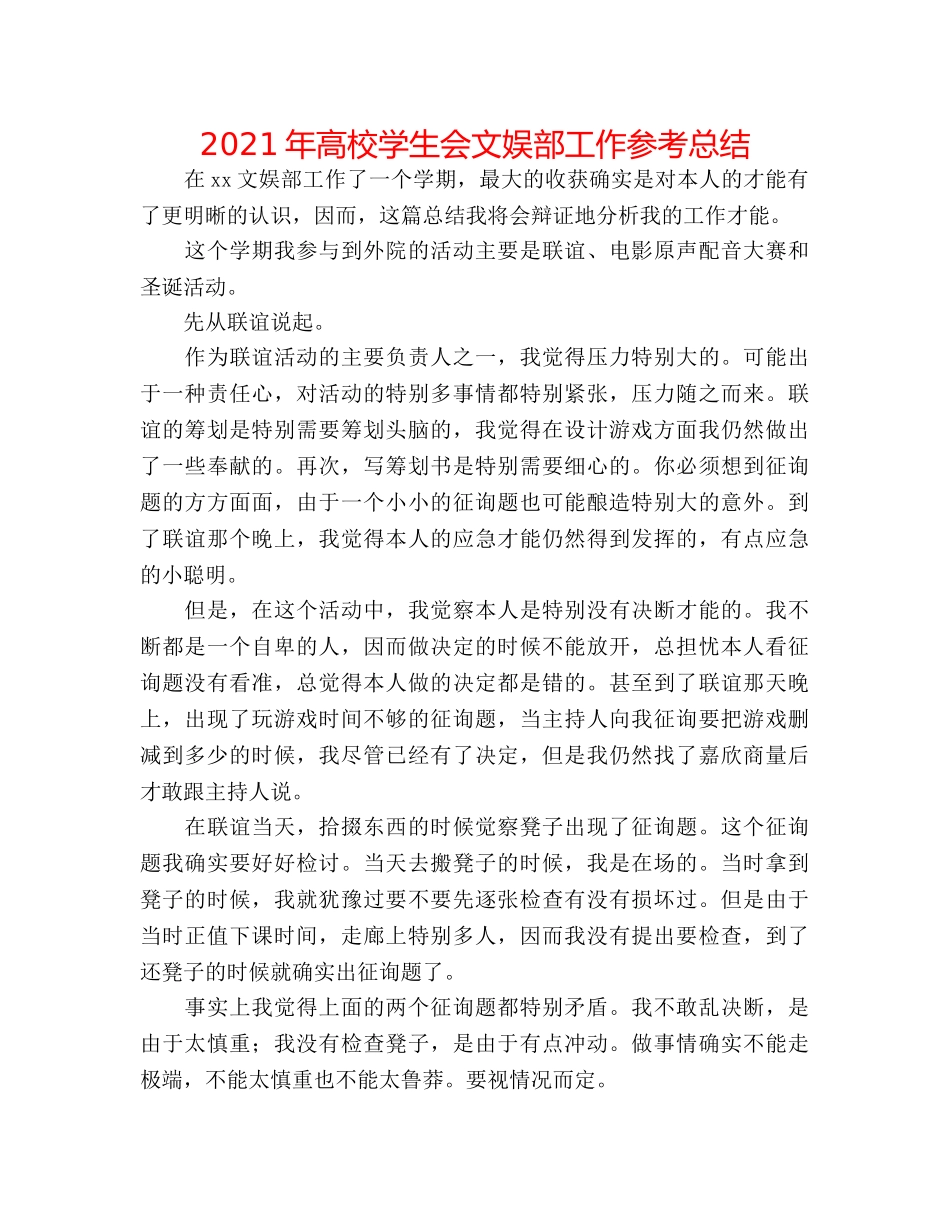 2021年高校学生会文娱部工作参考总结

在xx文娱部工作了一个学期，最大的收获确实是对本人的才能有了更明晰的认识，因而，这篇总结我将会辩证地分析我的工作才能。

这个学期我参与到外院的活动主要是联谊、电影原声配音大赛和圣诞活动。

先从联谊说起。

作为联谊活动的主要负责人之一，我觉得压力特别大的。可能出于一种责任心，对活动的特别多事情都特别紧张，压力随之而来。联谊的筹划是特别需要筹划头脑的，我觉得在设计游戏方面我仍然做出了一些奉献的。再次，写筹划书是特别需要细心的。你必须想到征询题的方方面面，由于一个小小的征询题也可能酿造特别大的意外。到了联谊那个晚上，我觉得本人的应急才能仍然得到发挥的，有点应急的小聪明。

但是，在这个活动中，我觉察本人是特别没有决断才能的。我不断都是一个自卑的人，因而做决定的时候不能放开，总担忧本人看征询题没有看准，总觉得本人做的决定都是错的。甚至到了联谊那天晚上，出现了玩游戏时间不够的征询题，当主持人向我征询要把游戏删减到多少的时候，我尽管已经有了决定，但是我仍然找了嘉欣商量后才敢跟主持人说。

在联谊当天，拾掇东西的时候觉察凳子出现了征询题。这个征询题我确实要好好检讨。当天去搬凳子的时候，我是在场的。当时拿到凳子的时候，我就犹豫过要不要先逐张检查有没有损坏过。但是由于当时正值下课时间，走廊上特别多人，因而我没有提出要检查，到了还凳子的时候就确实出征询题了。

事实上我觉得上面的两个征询题都特别矛盾。我不敢乱决断，是由于太慎重；我没有检查凳子，是由于有点冲动。做事情确实不能走极端，不能太慎重也不能太鲁莽。要视情况而定。